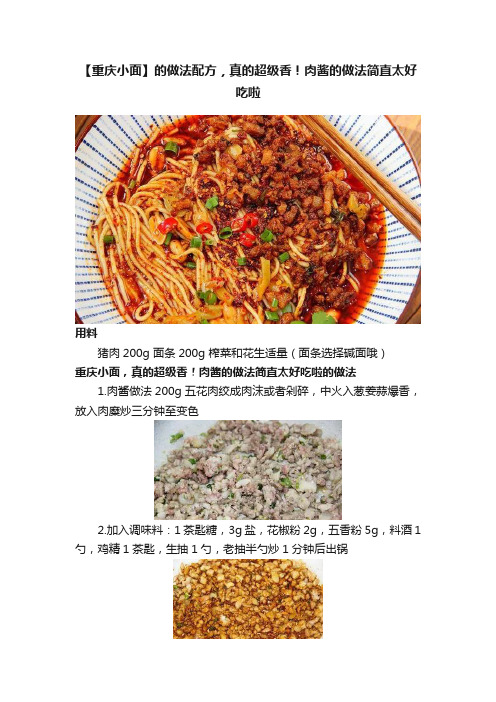 【重庆小面】的做法配方，真的超级香！肉酱的做法简直太好吃啦

用料

猪肉 200g 面条 200g 榨菜和花生适量（面条选择碱面哦）

重庆小面，真的超级香！肉酱的做法简直太好吃啦的做法

1.肉酱做法 200g 五花肉绞成肉沫或者剁碎，中火入葱姜蒜爆香，放入肉糜炒三分钟至变色

2.加入调味料：1 茶匙糖，3g 盐，花椒粉 2g，五香粉 5g，料酒 1 勺，鸡精 1 茶匙，生抽 1 勺，老抽半勺炒 1 分钟后出锅